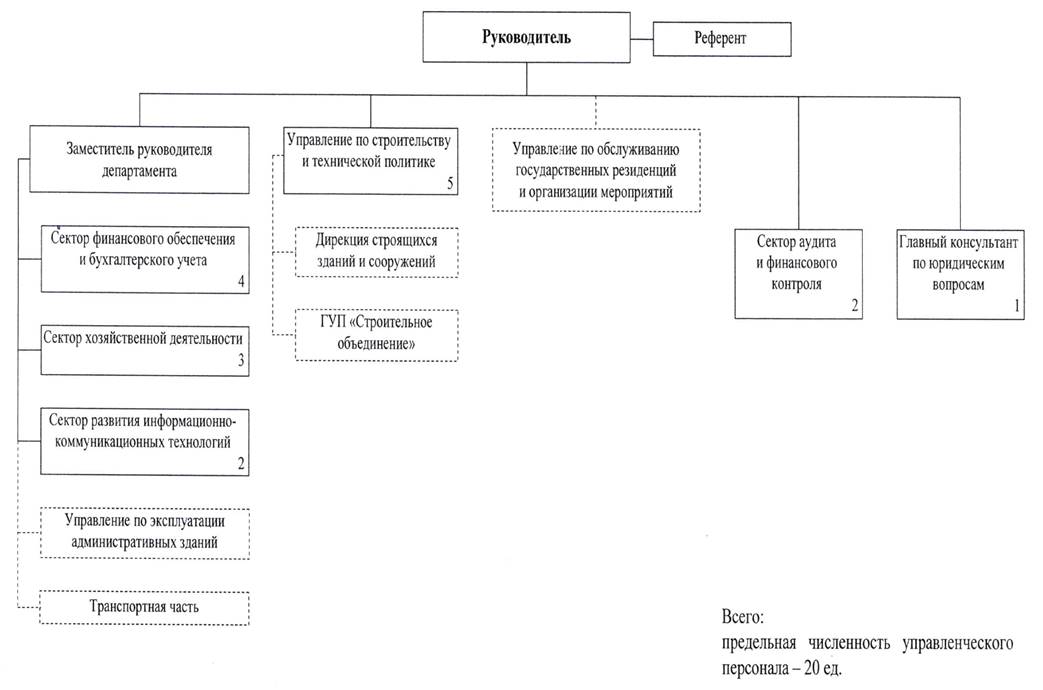 Руководитель

Референт

Заместитель руководителя департамента

Сектор финансового обеспечения и бухгалтерского учета 4

Сектор хозяйственной деятельности 3

Сектор развития информационно-коммуникационных технологий 2

Управление по эксплуатации административных зданий

Транспортная часть

Управление по строительству и технической политике 5

Дирекция строящихся зданий и сооружений

ГУП «Строительное объединение»

Управление по обслуживанию государственных резиденций и организации мероприятий

Сектор аудита и финансового контроля 2

Главный консультант по юридическим вопросам 1

Всего:
предельная численность управленческого персонала – 20 ед.